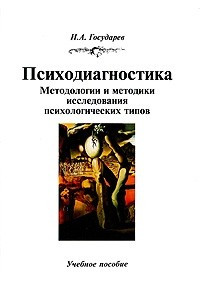 Н.А. Государев

Психодиагностика

Методологии и методики исследования психологических типов

Учебное пособие